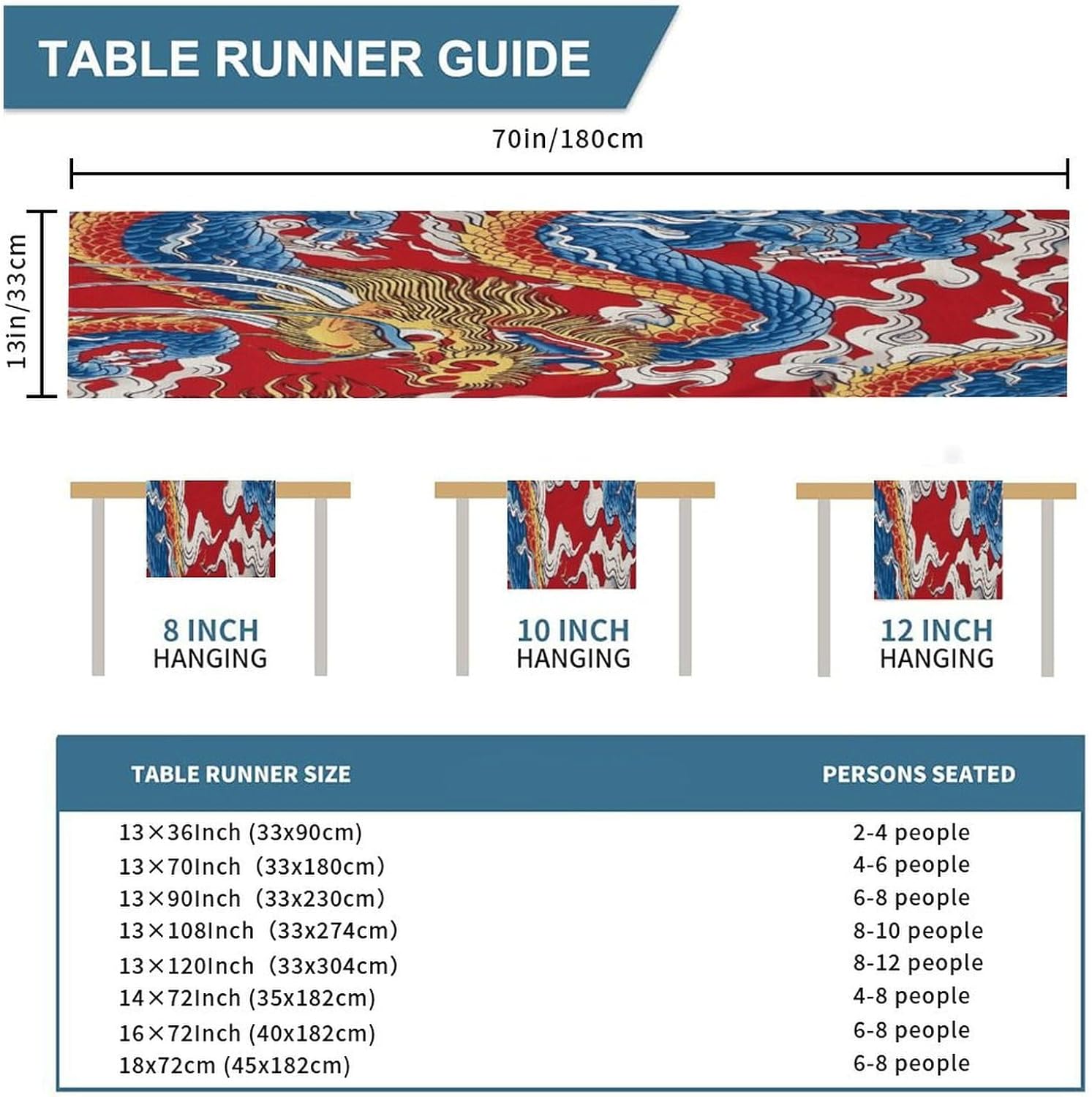 TABLE RUNNER GUIDE

70in/180cm

13in/33cm

8 INCH
HANGING

10 INCH
HANGING

12 INCH
HANGING

| TABLE RUNNER SIZE | PERSONS SEATED |
|---|---|
| 13×36Inch (33x90cm) | 2-4 people |
| 13×70Inch (33x180cm) | 4-6 people |
| 13×90Inch (33x230cm) | 6-8 people |
| 13×108Inch (33x274cm) | 8-10 people |
| 13×120Inch (33x304cm) | 8-12 people |
| 14×72Inch (35x182cm) | 4-8 people |
| 16×72Inch (40x182cm) | 6-8 people |
| 18x72cm (45x182cm) | 6-8 people |